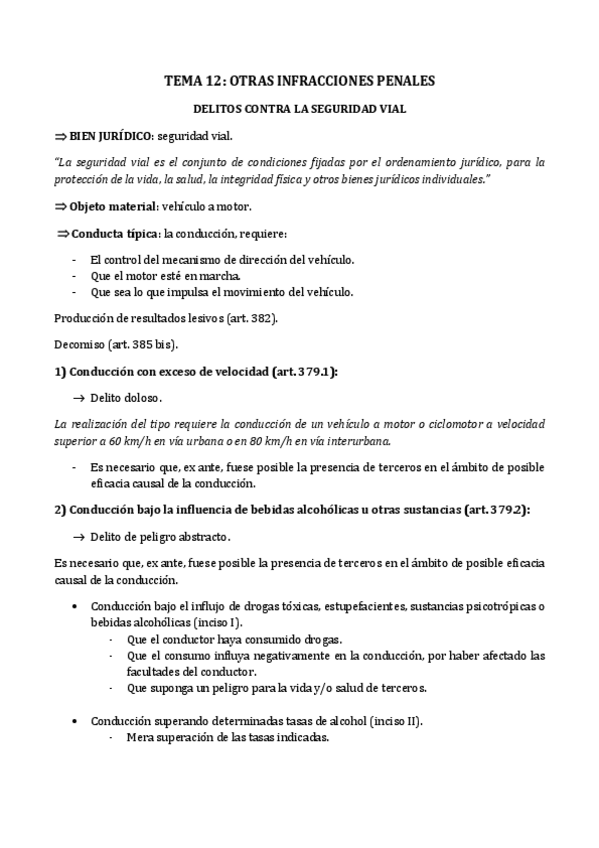 TEMA 12: OTRAS INFRACCIONES PENALES

DELITOS CONTRA LA SEGURIDAD VIAL

⇒ BIEN JURÍDICO: seguridad vial.

"La seguridad vial es el conjunto de condiciones fijadas por el ordenamiento jurídico, para la protección de la vida, la salud, la integridad física y otros bienes jurídicos individuales."

⇒ Objeto material: vehículo a motor.

⇒ Conducta típica: la conducción, requiere:

- El control del mecanismo de dirección del vehículo.
- Que el motor esté en marcha.
- Que sea lo que impulsa el movimiento del vehículo.

Producción de resultados lesivos (art. 382).

Decomiso (art. 385 bis).

1) Conducción con exceso de velocidad (art. 379.1):

→ Delito doloso.

La realización del tipo requiere la conducción de un vehículo a motor o ciclomotor a velocidad superior a 60 km/h en vía urbana o en 80 km/h en vía interurbana.

- Es necesario que, ex ante, fuese posible la presencia de terceros en el ámbito de posible eficacia causal de la conducción.

2) Conducción bajo la influencia de bebidas alcohólicas u otras sustancias (art. 379.2):

→ Delito de peligro abstracto.

Es necesario que, ex ante, fuese posible la presencia de terceros en el ámbito de posible eficacia causal de la conducción.

• Conducción bajo el influjo de drogas tóxicas, estupefacientes, sustancias psicotrópicas o bebidas alcohólicas (inciso I).
  - Que el conductor haya consumido drogas.
  - Que el consumo influya negativamente en la conducción, por haber afectado las facultades del conductor.
  - Que suponga un peligro para la vida y/o salud de terceros.

• Conducción superando determinadas tasas de alcohol (inciso II).
  - Mera superación de las tasas indicadas.